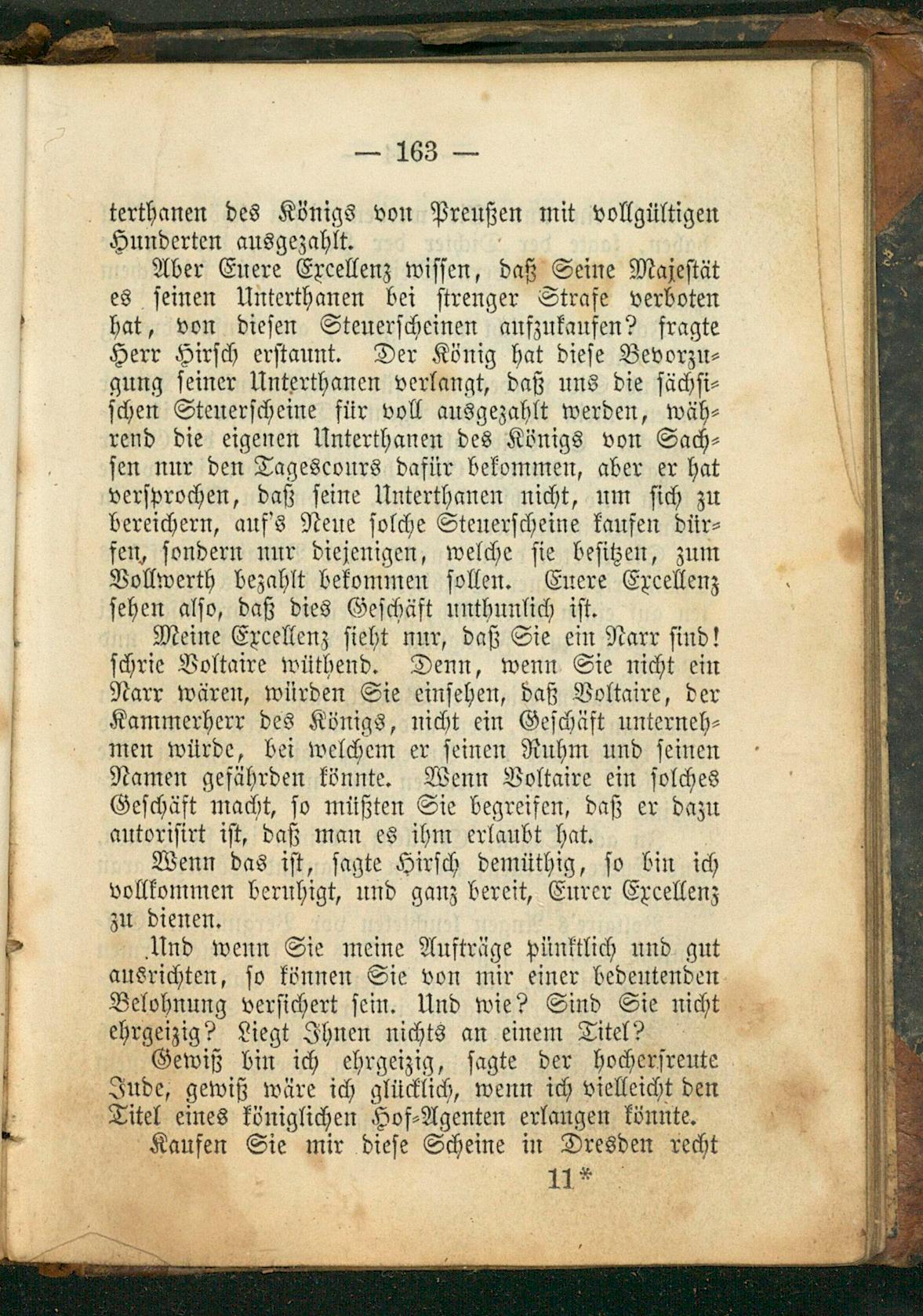 — 163 —

terthanen des Königs von Preußen mit vollgültigen Hunderten ausgezahlt.

Aber Euere Excellenz wissen, daß Seine Majestät es seinen Unterthanen bei strenger Strafe verboten hat, von diesen Steuerscheinen aufzukaufen? fragte Herr Hirsch erstaunt. Der König hat diese Bevorzugung seiner Unterthanen verlangt, daß uns die sächsischen Steuerscheine für voll ausgezahlt werden, während die eigenen Unterthanen des Königs von Sachsen nur den Tagescours dafür bekommen, aber er hat versprochen, daß seine Unterthanen nicht, um sich zu bereichern, auf's Neue solche Steuerscheine kaufen dürfen, sondern nur diejenigen, welche sie besitzen, zum Vollwerth bezahlt bekommen sollen. Euere Excellenz sehen also, daß dies Geschäft unthunlich ist.

Meine Excellenz sieht nur, daß Sie ein Narr sind! schrie Voltaire wüthend. Denn, wenn Sie nicht ein Narr wären, würden Sie einsehen, daß Voltaire, der Kammerherr des Königs, nicht ein Geschäft unternehmen würde, bei welchem er seinen Ruhm und seinen Namen gefährden könnte. Wenn Voltaire ein solches Geschäft macht, so müßten Sie begreifen, daß er dazu autorisirt ist, daß man es ihm erlaubt hat.

Wenn das ist, sagte Hirsch demüthig, so bin ich vollkommen beruhigt, und ganz bereit, Eurer Excellenz zu dienen.

Und wenn Sie meine Aufträge pünktlich und gut ausrichten, so können Sie von mir einer bedeutenden Belohnung versichert sein. Und wie? Sind Sie nicht ehrgeizig? Liegt Ihnen nichts an einem Titel?

Gewiß bin ich ehrgeizig, sagte der hocherfreute Jude, gewiß wäre ich glücklich, wenn ich vielleicht den Titel eines königlichen Hof-Agenten erlangen könnte.

Kaufen Sie mir diese Scheine in Dresden recht

11*